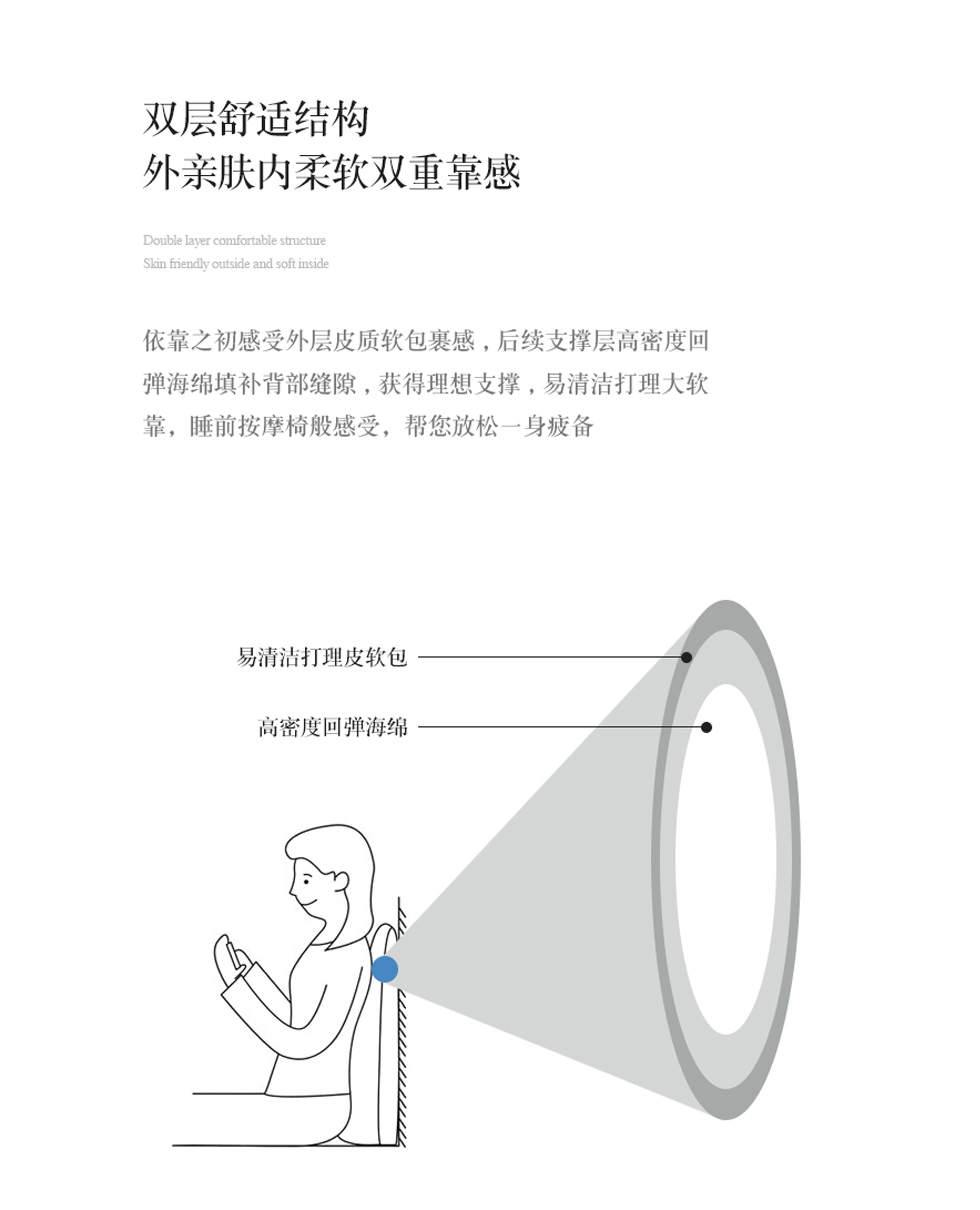 双层舒适结构
外亲肤内柔软双重靠感

Double layer comfortable structure
Skin friendly outside and soft inside

依靠之初感受外层皮质软包裹感，后续支撑层高密度回弹海绵填补背部缝隙，获得理想支撑，易清洁打理大软靠，睡前按摩椅般感受，帮您放松一身疲备

易清洁打理皮软包

高密度回弹海绵